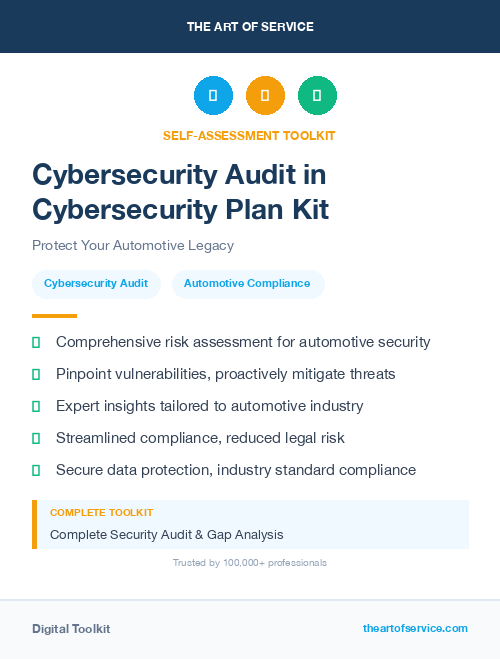 THE ART OF SERVICE

SELF-ASSESSMENT TOOLKIT

Cybersecurity Audit in Cybersecurity Plan Kit

Protect Your Automotive Legacy

Cybersecurity Audit

Automotive Compliance

Comprehensive risk assessment for automotive security

Pinpoint vulnerabilities, proactively mitigate threats

Expert insights tailored to automotive industry

Streamlined compliance, reduced legal risk

Secure data protection, industry standard compliance

COMPLETE TOOLKIT

Complete Security Audit & Gap Analysis

Trusted by 100,000+ professionals

Digital Toolkit

theartofservice.com